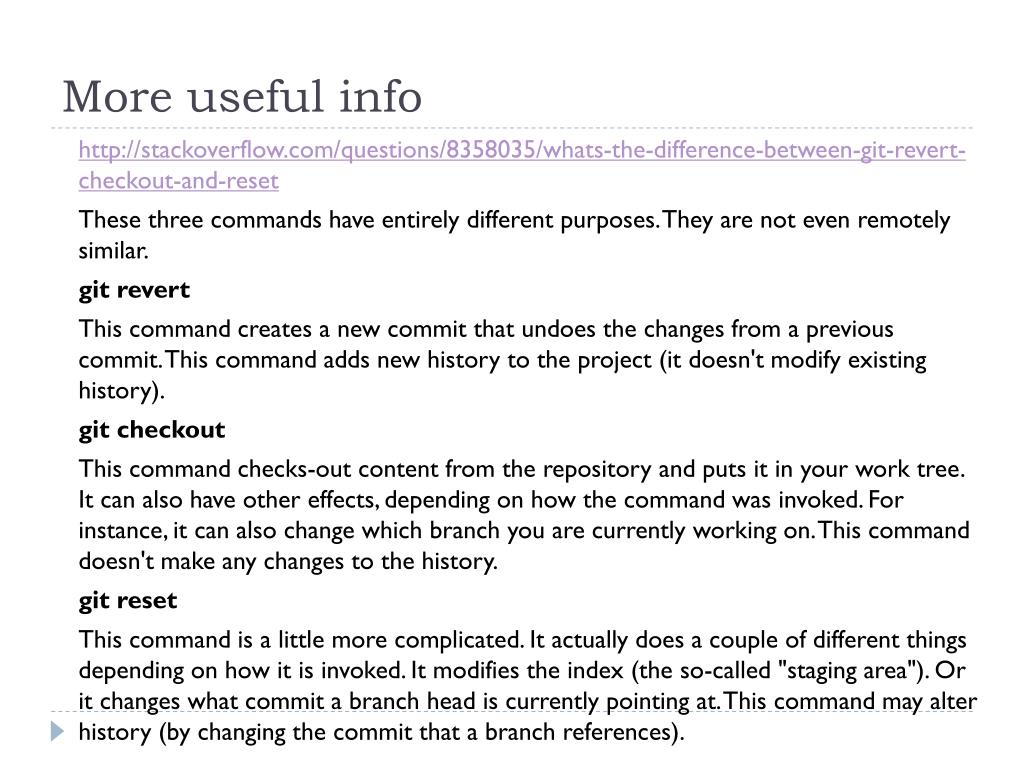 More useful info

http://stackoverflow.com/questions/8358035/whats-the-difference-between-git-revert-checkout-and-reset

These three commands have entirely different purposes. They are not even remotely similar.

git revert

This command creates a new commit that undoes the changes from a previous commit. This command adds new history to the project (it doesn't modify existing history).

git checkout

This command checks-out content from the repository and puts it in your work tree. It can also have other effects, depending on how the command was invoked. For instance, it can also change which branch you are currently working on. This command doesn't make any changes to the history.

git reset

This command is a little more complicated. It actually does a couple of different things depending on how it is invoked. It modifies the index (the so-called "staging area"). Or it changes what commit a branch head is currently pointing at. This command may alter history (by changing the commit that a branch references).